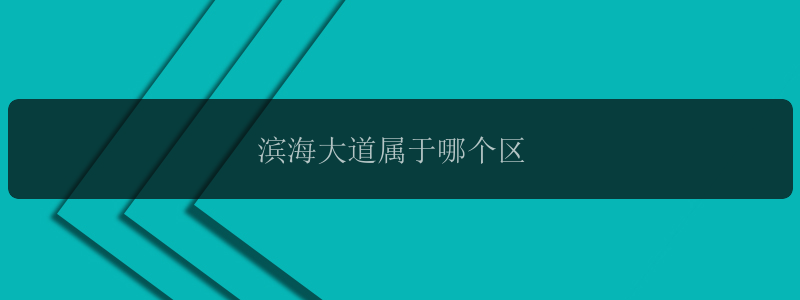 滨海大道属于哪个区